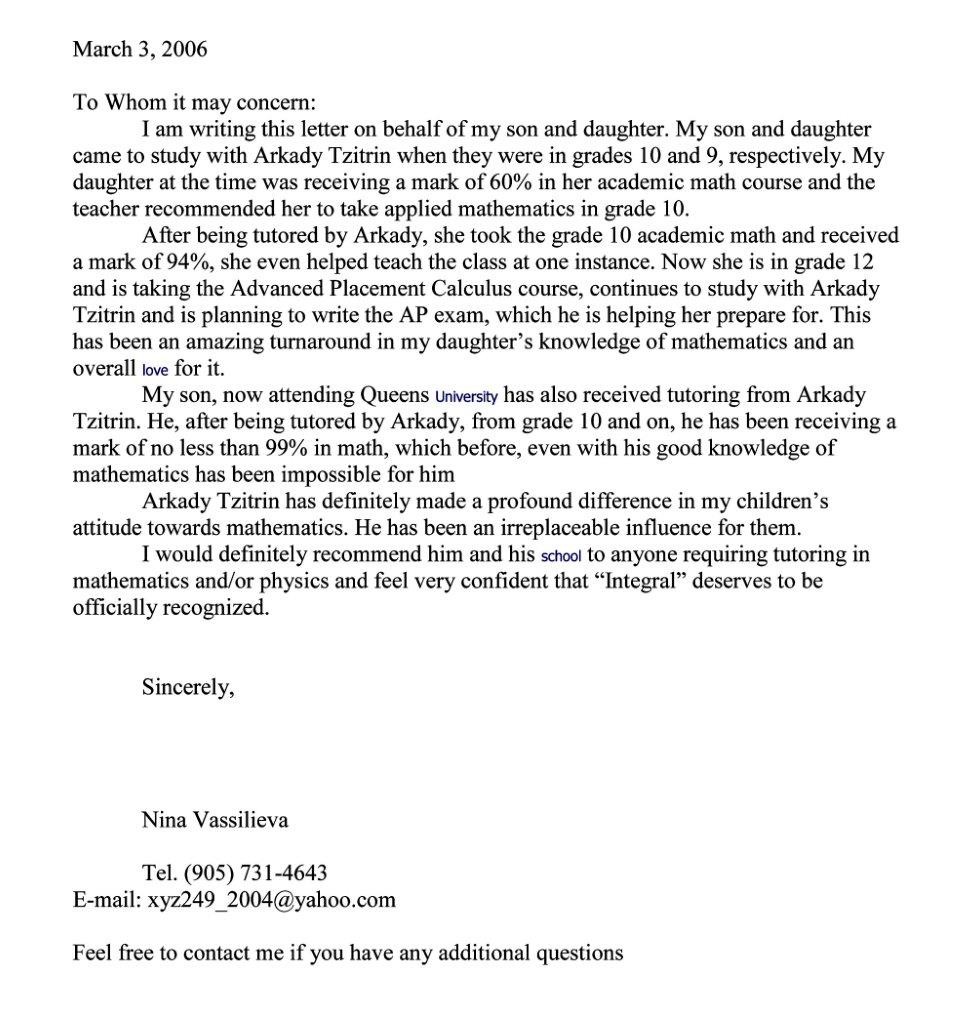 March 3, 2006

To Whom it may concern:

I am writing this letter on behalf of my son and daughter. My son and daughter came to study with Arkady Tzitrin when they were in grades 10 and 9, respectively. My daughter at the time was receiving a mark of 60% in her academic math course and the teacher recommended her to take applied mathematics in grade 10.

After being tutored by Arkady, she took the grade 10 academic math and received a mark of 94%, she even helped teach the class at one instance. Now she is in grade 12 and is taking the Advanced Placement Calculus course, continues to study with Arkady Tzitrin and is planning to write the AP exam, which he is helping her prepare for. This has been an amazing turnaround in my daughter's knowledge of mathematics and an overall love for it.

My son, now attending Queens University has also received tutoring from Arkady Tzitrin. He, after being tutored by Arkady, from grade 10 and on, he has been receiving a mark of no less than 99% in math, which before, even with his good knowledge of mathematics has been impossible for him

Arkady Tzitrin has definitely made a profound difference in my children's attitude towards mathematics. He has been an irreplaceable influence for them.

I would definitely recommend him and his school to anyone requiring tutoring in mathematics and/or physics and feel very confident that "Integral" deserves to be officially recognized.

Sincerely,

Nina Vassilieva

Tel. (905) 731-4643
E-mail: xyz249_2004@yahoo.com

Feel free to contact me if you have any additional questions